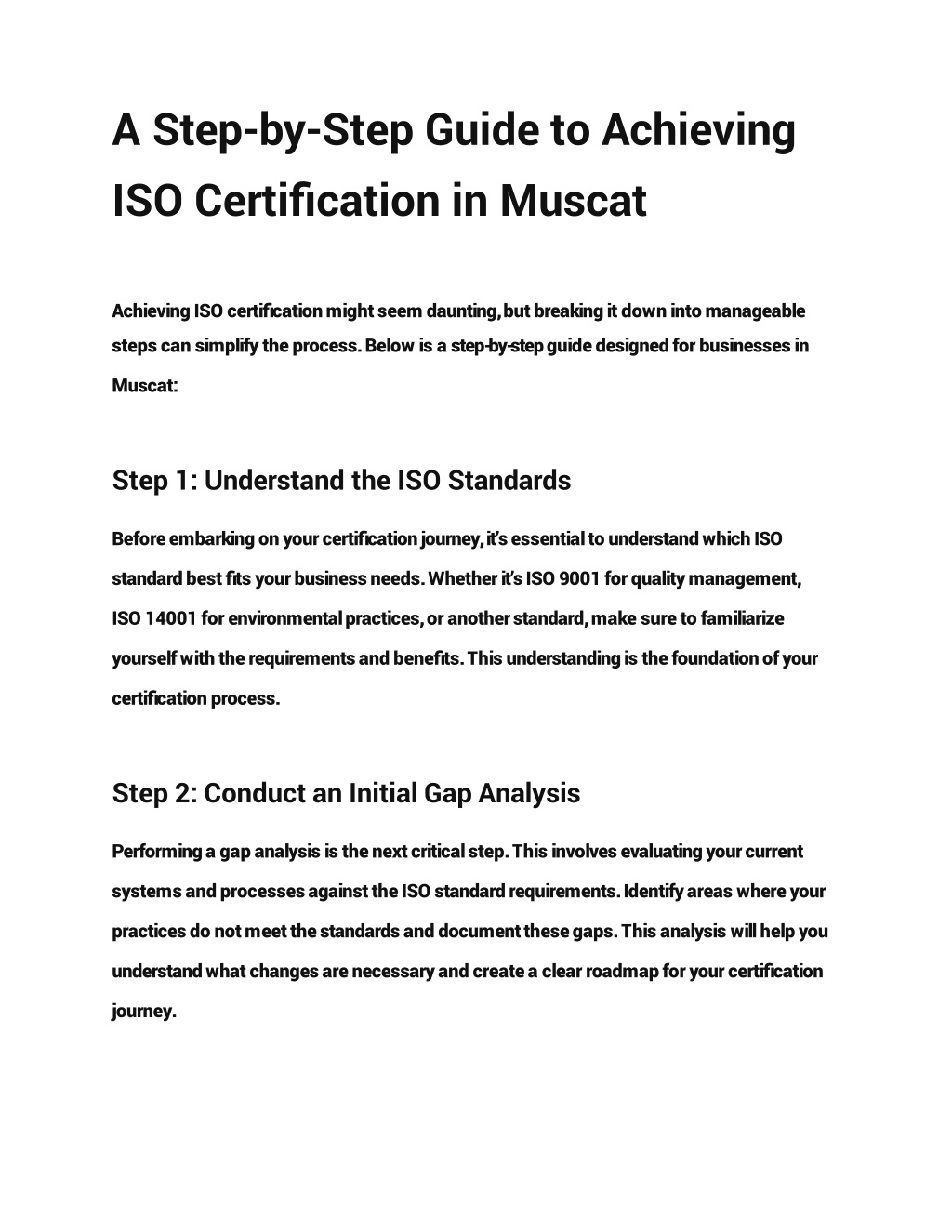 A Step-by-Step Guide to Achieving ISO Certification in Muscat

Achieving ISO certification might seem daunting, but breaking it down into manageable steps can simplify the process. Below is a step-by-step guide designed for businesses in Muscat:

Step 1: Understand the ISO Standards

Before embarking on your certification journey, it's essential to understand which ISO standard best fits your business needs. Whether it's ISO 9001 for quality management, ISO 14001 for environmental practices, or another standard, make sure to familiarize yourself with the requirements and benefits. This understanding is the foundation of your certification process.

Step 2: Conduct an Initial Gap Analysis

Performing a gap analysis is the next critical step. This involves evaluating your current systems and processes against the ISO standard requirements. Identify areas where your practices do not meet the standards and document these gaps. This analysis will help you understand what changes are necessary and create a clear roadmap for your certification journey.